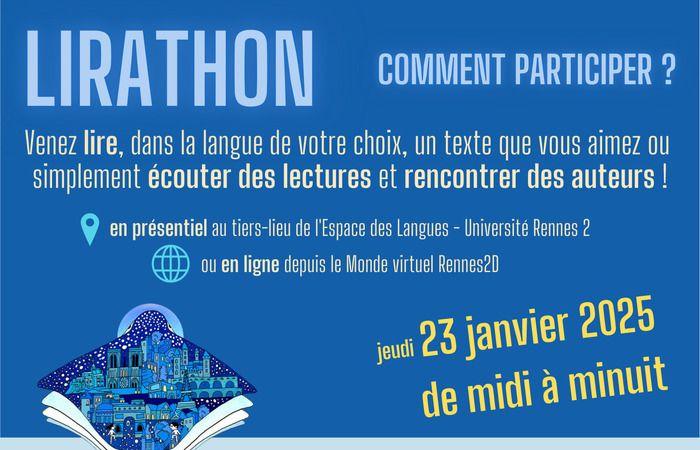 LIRATHON

COMMENT PARTICIPER ?

Venez lire, dans la langue de votre choix, un texte que vous aimez ou simplement écouter des lectures et rencontrer des auteurs !

en présentiel au tiers-lieu de l'Espace des Langues - Université Rennes 2

ou en ligne depuis le Monde virtuel Rennes2D

jeudi 23 janvier 2025 de midi à minuit